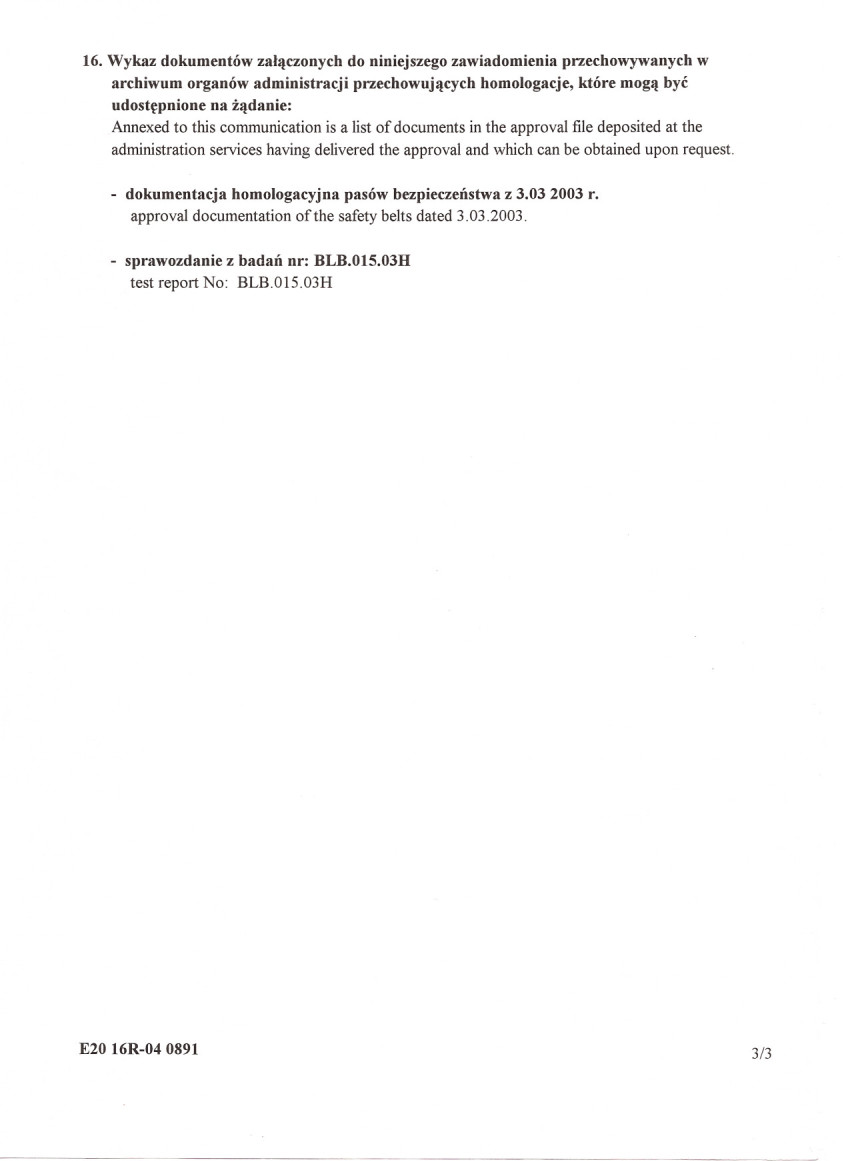 16. Wykaz dokumentów załączonych do niniejszego zawiadomienia przechowywanych w archiwum organów administracji przechowujących homologacje, które mogą być udostępnione na żądanie:
Annexed to this communication is a list of documents in the approval file deposited at the administration services having delivered the approval and which can be obtained upon request.

- dokumentacja homologacyjna pasów bezpieczeństwa z 3.03 2003 r.
approval documentation of the safety belts dated 3.03.2003.

- sprawozdanie z badań nr: BLB.015.03H
test report No: BLB.015.03H

E20 16R-04 0891

3/3